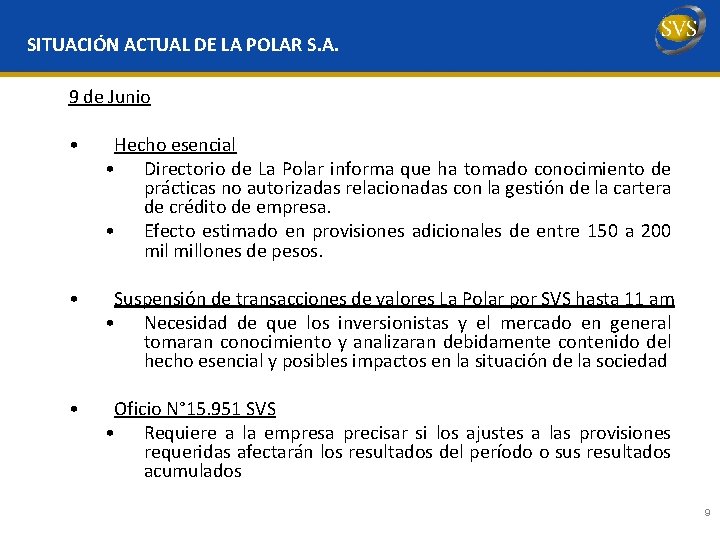 SITUACIÓN ACTUAL DE LA POLAR S.A.

SVS

9 de Junio

• Hecho esencial
  • Directorio de La Polar informa que ha tomado conocimiento de prácticas no autorizadas relacionadas con la gestión de la cartera de crédito de empresa.
  • Efecto estimado en provisiones adicionales de entre 150 a 200 mil millones de pesos.

• Suspensión de transacciones de valores La Polar por SVS hasta 11 am
  • Necesidad de que los inversionistas y el mercado en general tomaran conocimiento y analizaran debidamente contenido del hecho esencial y posibles impactos en la situación de la sociedad

• Oficio N°15.951 SVS
  • Requiere a la empresa precisar si los ajustes a las provisiones requeridas afectarán los resultados del período o sus resultados acumulados

9